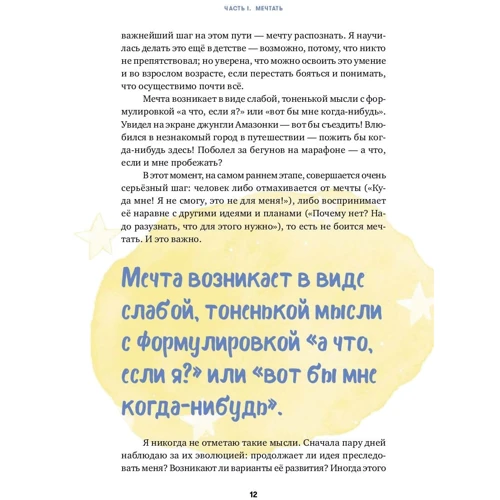 ЧАСТЬ I. МЕЧТАТЬ

важнейший шаг на этом пути — мечту распознать. Я научилась делать это ещё в детстве — возможно, потому, что никто не препятствовал; но уверена, что можно освоить это умение и во взрослом возрасте, если перестать бояться и понимать, что осуществимо почти всё.

Мечта возникает в виде слабой, тоненькой мысли с формулировкой «а что, если я?» или «вот бы мне когда-нибудь». Увидел на экране джунгли Амазонки — вот бы съездить! Влюбился в незнакомый город в путешествии — пожить бы когда-нибудь здесь! Поболел за бегунов на марафоне — а что, если и мне пробежать?

В этот момент, на самом раннем этапе, совершается очень серьёзный шаг: человек либо отмахивается от мечты («Куда мне! Я не смогу, это не для меня!»), либо воспринимает её наравне с другими идеями и планами («Почему нет? Надо разузнать, что для этого нужно»), то есть не боится мечтать. И это важно.

Мечта возникает в виде слабой, тоненькой мысли с формулировкой «а что, если я?» или «вот бы мне когда-нибудь».

Я никогда не отметаю такие мысли. Сначала пару дней наблюдаю за их эволюцией: продолжает ли идея преследовать меня? Возникают ли варианты её развития? Иногда этого

12